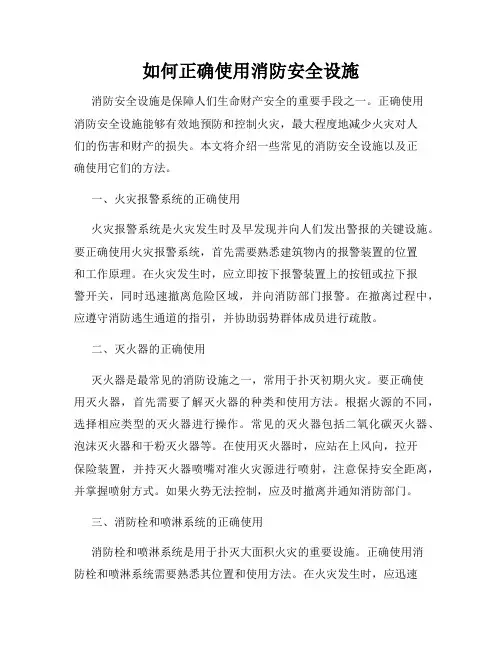 如何正确使用消防安全设施

消防安全设施是保障人们生命财产安全的重要手段之一。正确使用消防安全设施能够有效地预防和控制火灾，最大程度地减少火灾对人们的伤害和财产的损失。本文将介绍一些常见的消防安全设施以及正确使用它们的方法。

一、火灾报警系统的正确使用

火灾报警系统是火灾发生时及早发现并向人们发出警报的关键设施。要正确使用火灾报警系统，首先需要熟悉建筑物内的报警装置的位置和工作原理。在火灾发生时，应立即按下报警装置上的按钮或拉下报警开关，同时迅速撤离危险区域，并向消防部门报警。在撤离过程中，应遵守消防逃生通道的指引，并协助弱势群体成员进行疏散。

二、灭火器的正确使用

灭火器是最常见的消防设施之一，常用于扑灭初期火灾。要正确使用灭火器，首先需要了解灭火器的种类和使用方法。根据火源的不同，选择相应类型的灭火器进行操作。常见的灭火器包括二氧化碳灭火器、泡沫灭火器和干粉灭火器等。在使用灭火器时，应站在上风向，拉开保险装置，并持灭火器喷嘴对准火灾源进行喷射，注意保持安全距离，并掌握喷射方式。如果火势无法控制，应及时撤离并通知消防部门。

三、消防栓和喷淋系统的正确使用

消防栓和喷淋系统是用于扑灭大面积火灾的重要设施。正确使用消防栓和喷淋系统需要熟悉其位置和使用方法。在火灾发生时，应迅速